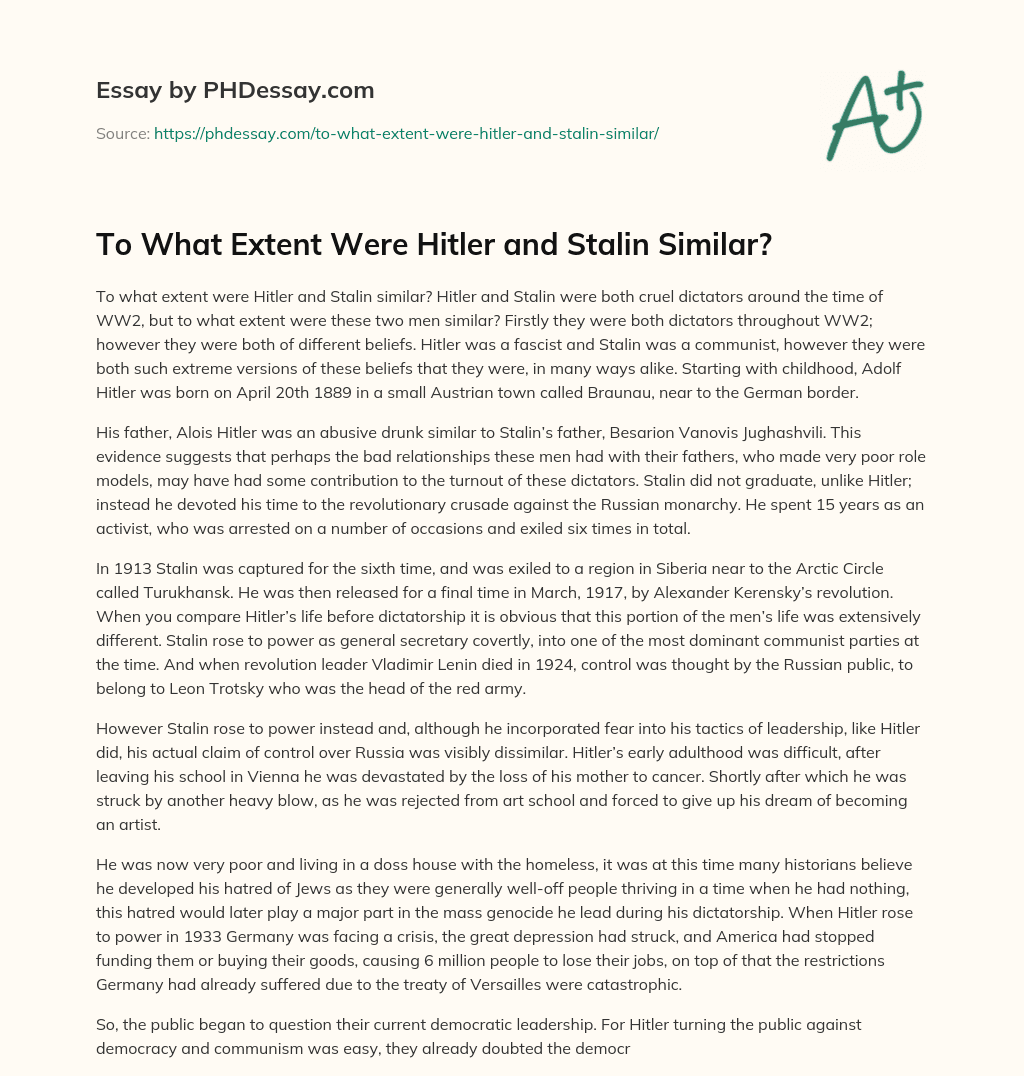 Essay by PHDessay.com

Source: https://phdessay.com/to-what-extent-were-hitler-and-stalin-similar/

A+

To What Extent Were Hitler and Stalin Similar?

To what extent were Hitler and Stalin similar? Hitler and Stalin were both cruel dictators around the time of WW2, but to what extent were these two men similar? Firstly they were both dictators throughout WW2; however they were both of different beliefs. Hitler was a fascist and Stalin was a communist, however they were both such extreme versions of these beliefs that they were, in many ways alike. Starting with childhood, Adolf Hitler was born on April 20th 1889 in a small Austrian town called Braunau, near to the German border.

His father, Alois Hitler was an abusive drunk similar to Stalin's father, Besarion Vanovis Jughashvili. This evidence suggests that perhaps the bad relationships these men had with their fathers, who made very poor role models, may have had some contribution to the turnout of these dictators. Stalin did not graduate, unlike Hitler; instead he devoted his time to the revolutionary crusade against the Russian monarchy. He spent 15 years as an activist, who was arrested on a number of occasions and exiled six times in total.

In 1913 Stalin was captured for the sixth time, and was exiled to a region in Siberia near to the Arctic Circle called Turukhansk. He was then released for a final time in March, 1917, by Alexander Kerensky's revolution. When you compare Hitler's life before dictatorship it is obvious that this portion of the men's life was extensively different. Stalin rose to power as general secretary covertly, into one of the most dominant communist parties at the time. And when revolution leader Vladimir Lenin died in 1924, control was thought by the Russian public, to belong to Leon Trotsky who was the head of the red army.

However Stalin rose to power instead and, although he incorporated fear into his tactics of leadership, like Hitler did, his actual claim of control over Russia was visibly dissimilar. Hitler's early adulthood was difficult, after leaving his school in Vienna he was devastated by the loss of his mother to cancer. Shortly after which he was struck by another heavy blow, as he was rejected from art school and forced to give up his dream of becoming an artist.

He was now very poor and living in a doss house with the homeless, it was at this time many historians believe he developed his hatred of Jews as they were generally well-off people thriving in a time when he had nothing, this hatred would later play a major part in the mass genocide he lead during his dictatorship. When Hitler rose to power in 1933 Germany was facing a crisis, the great depression had struck, and America had stopped funding them or buying their goods, causing 6 million people to lose their jobs, on top of that the restrictions Germany had already suffered due to the treaty of Versailles were catastrophic.

So, the public began to question their current democratic leadership. For Hitler turning the public against democracy and communism was easy, they already doubted the democr